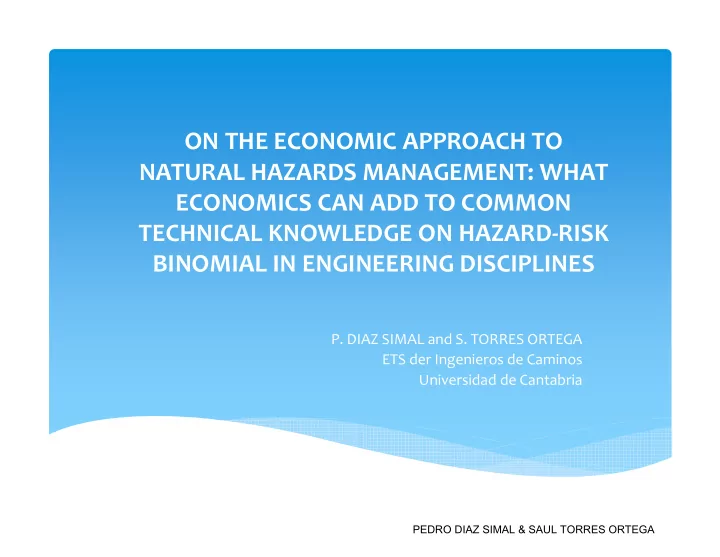 ON THE ECONOMIC APPROACH TO NATURAL HAZARDS MANAGEMENT: WHAT ECONOMICS CAN ADD TO COMMON TECHNICAL KNOWLEDGE ON HAZARD-RISK BINOMIAL IN ENGINEERING DISCIPLINES

P. DIAZ SIMAL and S. TORRES ORTEGA
ETS der Ingenieros de Caminos
Universidad de Cantabria

PEDRO DIAZ SIMAL & SAUL TORRES ORTEGA